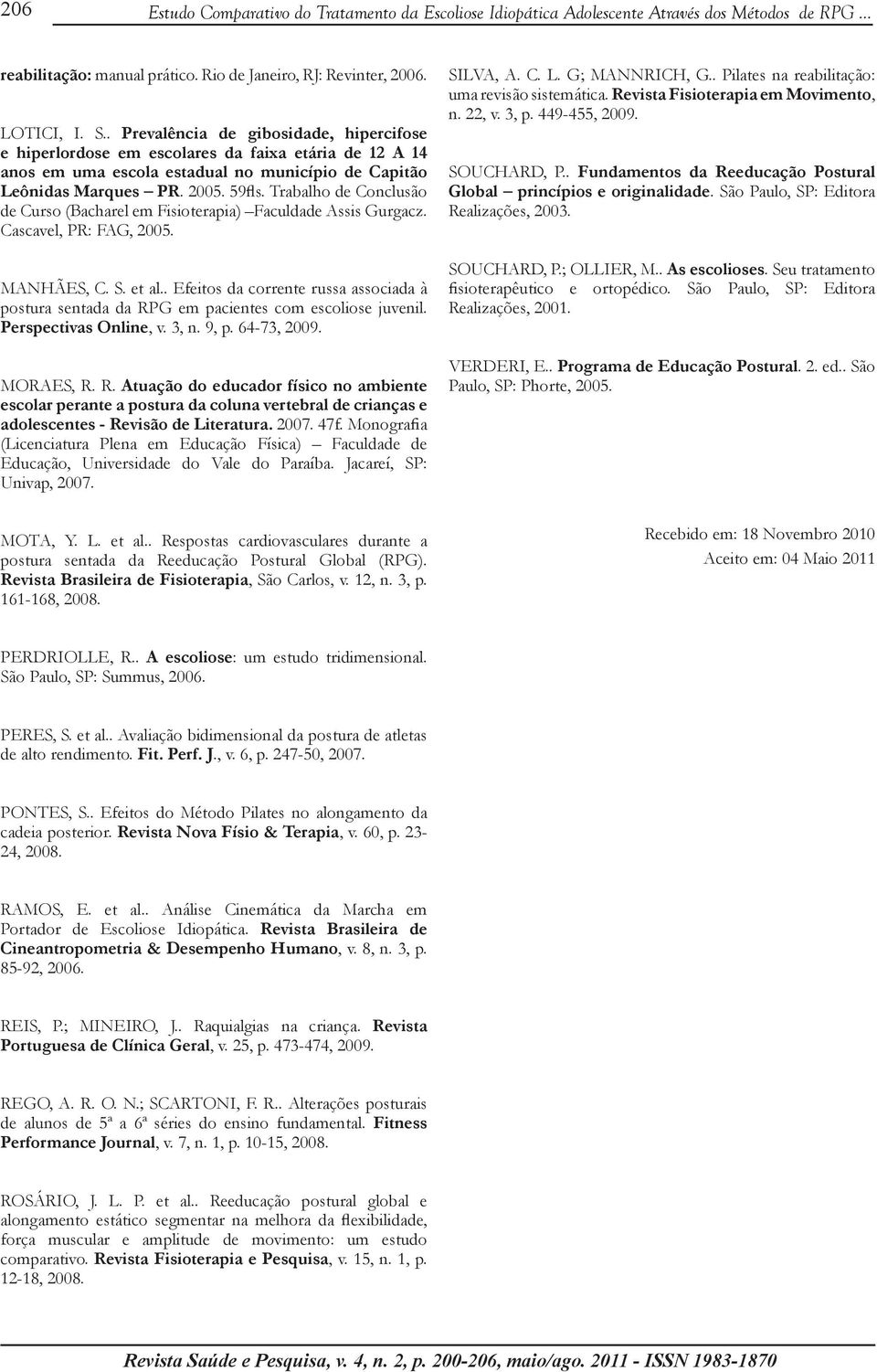 206 Estudo Comparativo do Tratamento da Escoliose Idiopática Adolescente Através dos Métodos de RPG ...

reabilitação: manual prático. Rio de Janeiro, RJ: Revinter, 2006.

LOTICI, I. S.. Prevalência de gibosidade, hipercifose e hiperlordose em escolares da faixa etária de 12 A 14 anos em uma escola estadual no município de Capitão Leônidas Marques – PR. 2005. 59fls. Trabalho de Conclusão de Curso (Bacharel em Fisioterapia) –Faculdade Assis Gurgacz. Cascavel, PR: FAG, 2005.

MANHÃES, C. S. et al.. Efeitos da corrente russa associada à postura sentada da RPG em pacientes com escoliose juvenil. Perspectivas Online, v. 3, n. 9, p. 64-73, 2009.

MORAES, R. R. Atuação do educador físico no ambiente escolar perante a postura da coluna vertebral de crianças e adolescentes - Revisão de Literatura. 2007. 47f. Monografia (Licenciatura Plena em Educação Física) – Faculdade de Educação, Universidade do Vale do Paraíba. Jacareí, SP: Univap, 2007.

MOTA, Y. L. et al.. Respostas cardiovasculares durante a postura sentada da Reeducação Postural Global (RPG). Revista Brasileira de Fisioterapia, São Carlos, v. 12, n. 3, p. 161-168, 2008.

PERDRIOLLE, R.. A escoliose: um estudo tridimensional. São Paulo, SP: Summus, 2006.

PERES, S. et al.. Avaliação bidimensional da postura de atletas de alto rendimento. Fit. Perf. J., v. 6, p. 247-50, 2007.

PONTES, S.. Efeitos do Método Pilates no alongamento da cadeia posterior. Revista Nova Físio & Terapia, v. 60, p. 23-24, 2008.

RAMOS, E. et al.. Análise Cinemática da Marcha em Portador de Escoliose Idiopática. Revista Brasileira de Cineantropometria & Desempenho Humano, v. 8, n. 3, p. 85-92, 2006.

REIS, P.; MINEIRO, J.. Raquialgias na criança. Revista Portuguesa de Clínica Geral, v. 25, p. 473-474, 2009.

REGO, A. R. O. N.; SCARTONI, F. R.. Alterações posturais de alunos de 5ª a 6ª séries do ensino fundamental. Fitness Performance Journal, v. 7, n. 1, p. 10-15, 2008.

ROSÁRIO, J. L. P. et al.. Reeducação postural global e alongamento estático segmentar na melhora da flexibilidade, força muscular e amplitude de movimento: um estudo comparativo. Revista Fisioterapia e Pesquisa, v. 15, n. 1, p. 12-18, 2008.

SILVA, A. C. L. G; MANNRICH, G.. Pilates na reabilitação: uma revisão sistemática. Revista Fisioterapia em Movimento, n. 22, v. 3, p. 449-455, 2009.

SOUCHARD, P.. Fundamentos da Reeducação Postural Global – princípios e originalidade. São Paulo, SP: Editora Realizações, 2003.

SOUCHARD, P.; OLLIER, M.. As escolioses. Seu tratamento fisioterapêutico e ortopédico. São Paulo, SP: Editora Realizações, 2001.

VERDERI, E.. Programa de Educação Postural. 2. ed.. São Paulo, SP: Phorte, 2005.

Recebido em: 18 Novembro 2010
Aceito em: 04 Maio 2011

Revista Saúde e Pesquisa, v. 4, n. 2, p. 200-206, maio/ago. 2011 - ISSN 1983-1870